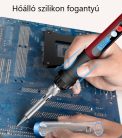 Hőálló szilikon fogantyú